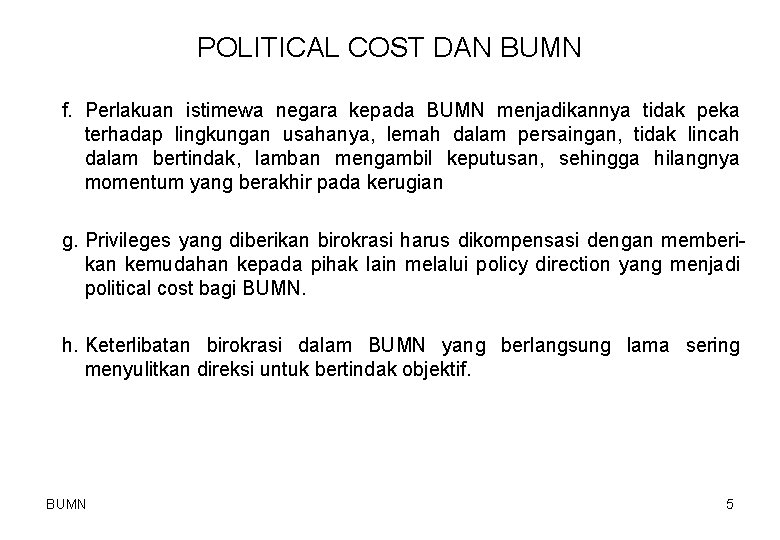 POLITICAL COST DAN BUMN

f. Perlakuan istimewa negara kepada BUMN menjadikannya tidak peka terhadap lingkungan usahanya, lemah dalam persaingan, tidak lincah dalam bertindak, lamban mengambil keputusan, sehingga hilangnya momentum yang berakhir pada kerugian

g. Privileges yang diberikan birokrasi harus dikompensasi dengan memberikan kemudahan kepada pihak lain melalui policy direction yang menjadi political cost bagi BUMN.

h. Keterlibatan birokrasi dalam BUMN yang berlangsung lama sering menyulitkan direksi untuk bertindak objektif.

BUMN

5